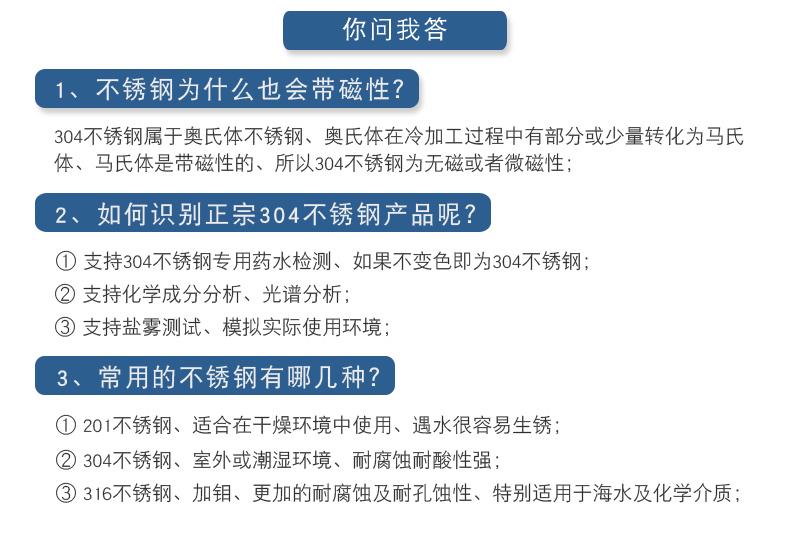 你问我答

1、不锈钢为什么也会带磁性?

304不锈钢属于奥氏体不锈钢、奥氏体在冷加工过程中有部分或少量转化为马氏体、马氏体是带磁性的、所以304不锈钢为无磁或者微磁性;

2、如何识别正宗304不锈钢产品呢?

① 支持304不锈钢专用药水检测、如果不变色即为304不锈钢;
② 支持化学成分分析、光谱分析;
③ 支持盐雾测试、模拟实际使用环境;

3、常用的不锈钢有哪几种?

① 201不锈钢、适合在干燥环境中使用、遇水很容易生锈;
② 304不锈钢、室外或潮湿环境、耐腐蚀耐酸性强;
③ 316不锈钢、加钼、更加的耐腐蚀及耐孔蚀性、特别适用于海水及化学介质;